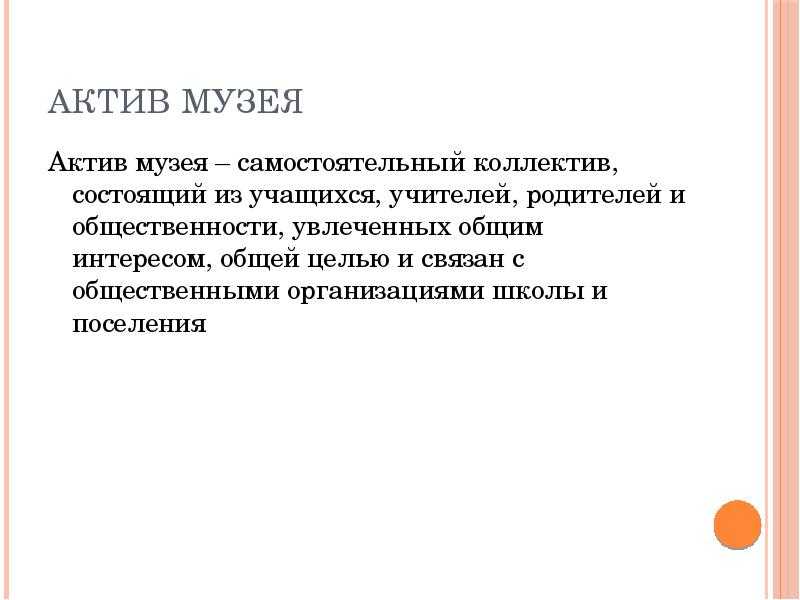 АКТИВ МУЗЕЯ

Актив музея – самостоятельный коллектив, состоящий из учащихся, учителей, родителей и общественности, увлеченных общим интересом, общей целью и связан с общественными организациями школы и поселения